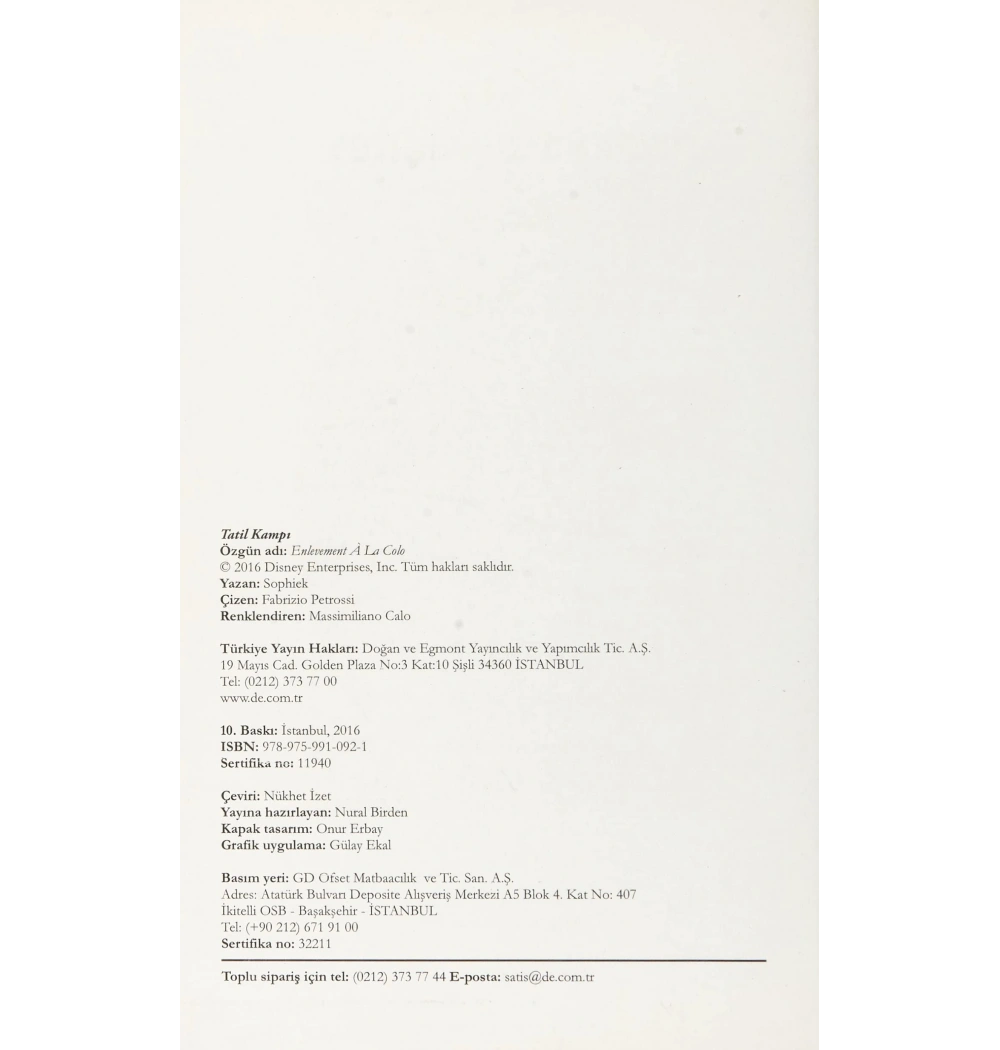 Tatil Kampı
Özgün adı: Enlevement À La Colo
© 2016 Disney Enterprises, Inc. Tüm hakları saklıdır.
Yazan: Sophiek
Çizen: Fabrizio Petrossi
Renklendiren: Massimiliano Calo

Türkiye Yayın Hakları: Doğan ve Egmont Yayıncılık ve Yapımcılık Tic. A.Ş.
19 Mayıs Cad. Golden Plaza No:3 Kat:10 Şişli 34360 İSTANBUL
Tel: (0212) 373 77 00
www.de.com.tr

10. Baskı: İstanbul, 2016
ISBN: 978-975-991-092-1
Sertifika no: 11940

Çeviri: Nükhet İzet
Yayına hazırlayan: Nural Birden
Kapak tasarım: Onur Erbay
Grafik uygulama: Gülay Ekal

Basım yeri: GD Ofset Matbaacılık ve Tic. San. A.Ş.
Adres: Atatürk Bulvarı Deposite Alışveriş Merkezi A5 Blok 4. Kat No: 407
İkitelli OSB - Başakşehir - İSTANBUL
Tel: (+90 212) 671 91 00
Sertifika no: 32211

Toplu sipariş için tel: (0212) 373 77 44 E-posta: satis@de.com.tr